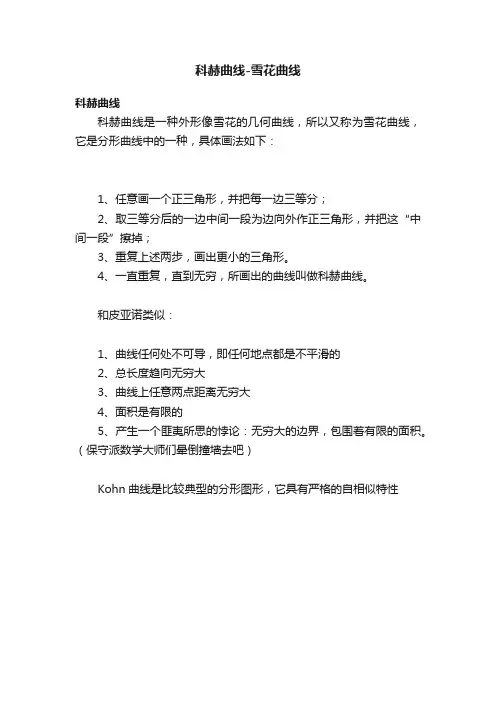 科赫曲线-雪花曲线

科赫曲线

科赫曲线是一种外形像雪花的几何曲线，所以又称为雪花曲线，它是分形曲线中的一种，具体画法如下：

1、任意画一个正三角形，并把每一边三等分；

2、取三等分后的一边中间一段为边向外作正三角形，并把这“中间一段”擦掉；

3、重复上述两步，画出更小的三角形。

4、一直重复，直到无穷，所画出的曲线叫做科赫曲线。

和皮亚诺类似：

1、曲线任何处不可导，即任何地点都是不平滑的

2、总长度趋向无穷大

3、曲线上任意两点距离无穷大

4、面积是有限的

5、产生一个匪夷所思的悖论：无穷大的边界，包围着有限的面积。（保守派数学大师们晕倒撞墙去吧）

Kohn 曲线是比较典型的分形图形，它具有严格的自相似特性